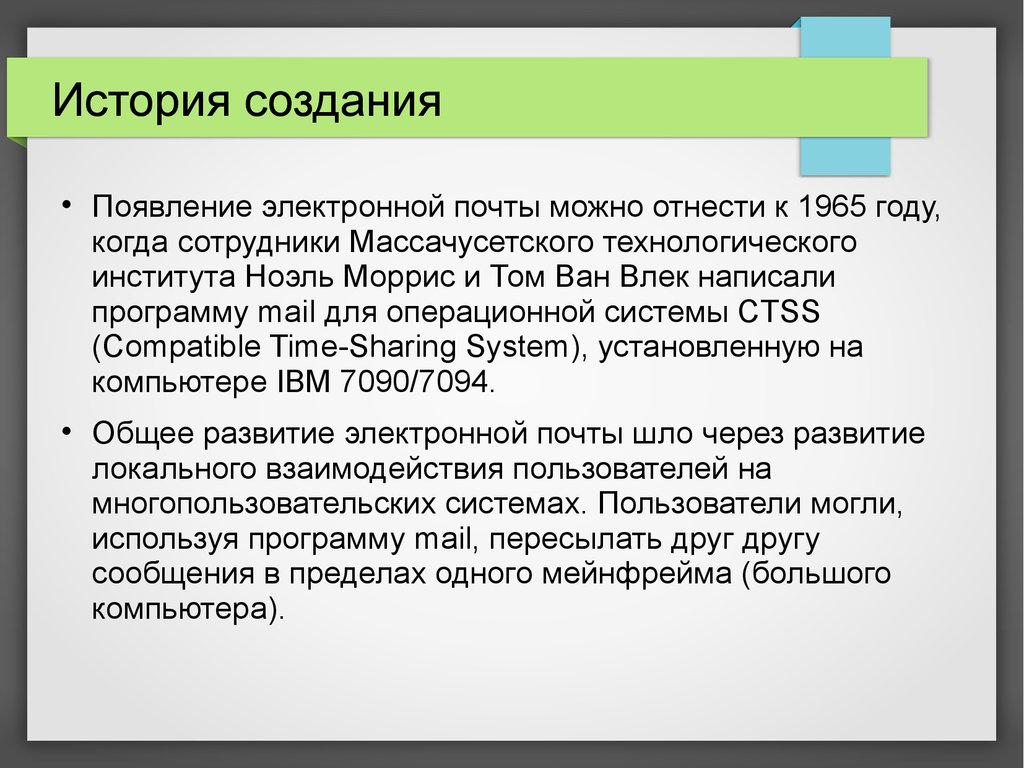 История создания

• Появление электронной почты можно отнести к 1965 году, когда сотрудники Массачусетского технологического института Ноэль Моррис и Том Ван Влек написали программу mail для операционной системы CTSS (Compatible Time-Sharing System), установленную на компьютере IBM 7090/7094.

• Общее развитие электронной почты шло через развитие локального взаимодействия пользователей на многопользовательских системах. Пользователи могли, используя программу mail, пересылать друг другу сообщения в пределах одного мейнфрейма (большого компьютера).